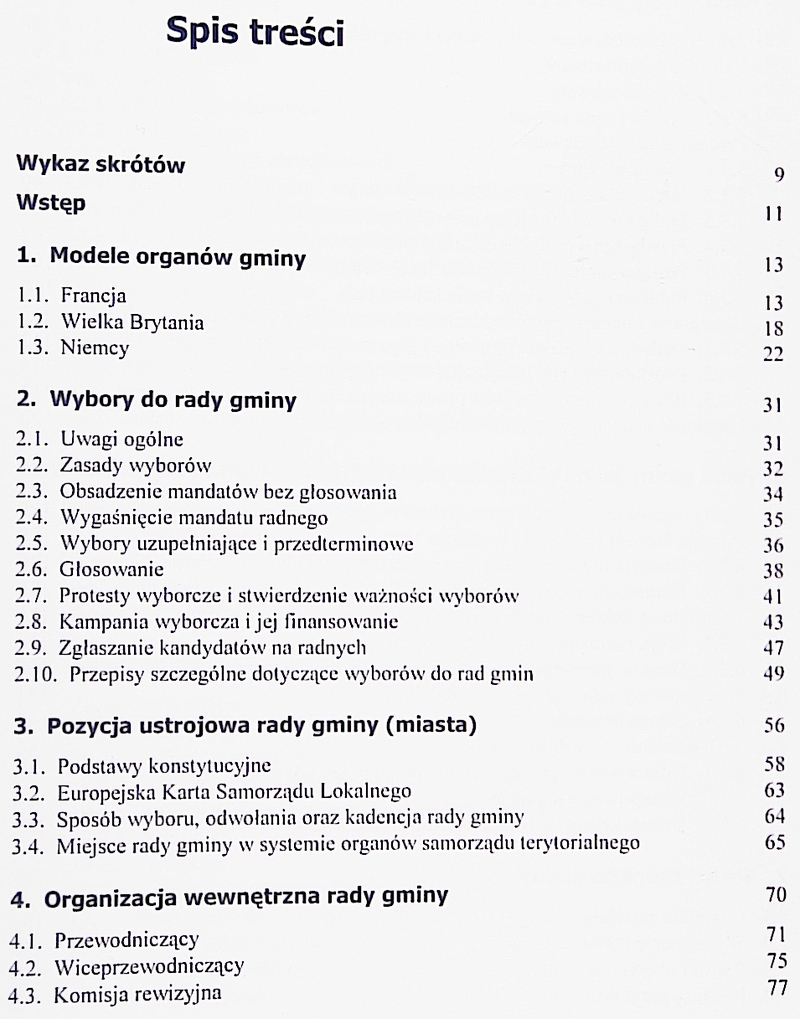 Spis treści

Wykaz skrótów 9

Wstęp 11

1. Modele organów gminy 13

1.1. Francja 13
1.2. Wielka Brytania 18
1.3. Niemcy 22

2. Wybory do rady gminy 31

2.1. Uwagi ogólne 31
2.2. Zasady wyborów 32
2.3. Obsadzenie mandatów bez głosowania 34
2.4. Wygaśnięcie mandatu radnego 35
2.5. Wybory uzupełniające i przedterminowe 36
2.6. Głosowanie 38
2.7. Protesty wyborcze i stwierdzenie ważności wyborów 41
2.8. Kampania wyborcza i jej finansowanie 43
2.9. Zgłaszanie kandydatów na radnych 47
2.10. Przepisy szczególne dotyczące wyborów do rad gmin 49

3. Pozycja ustrojowa rady gminy (miasta) 56

3.1. Podstawy konstytucyjne 58
3.2. Europejska Karta Samorządu Lokalnego 63
3.3. Sposób wyboru, odwołania oraz kadencja rady gminy 64
3.4. Miejsce rady gminy w systemie organów samorządu terytorialnego 65

4. Organizacja wewnętrzna rady gminy 70

4.1. Przewodniczący 71
4.2. Wiceprzewodniczący 75
4.3. Komisja rewizyjna 77